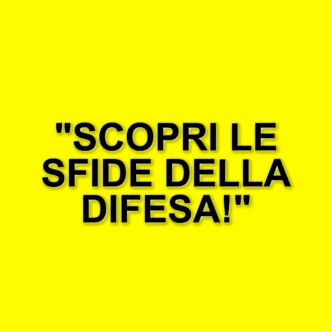 "SCOPRI LE SFIDE DELLA DIFESA!"